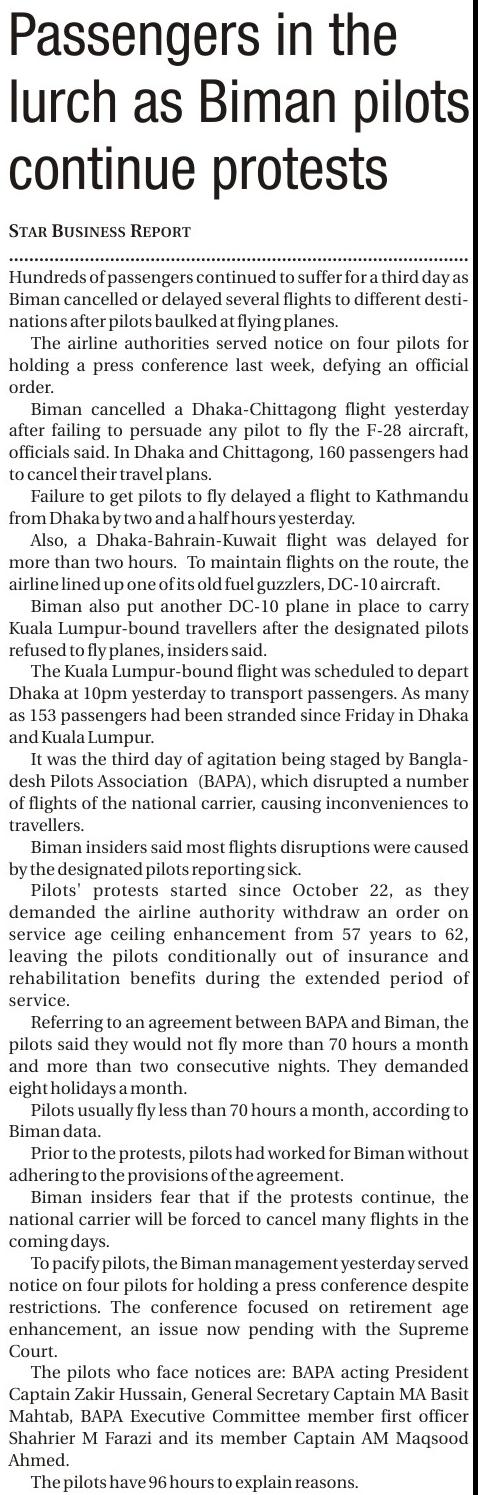 Passengers in the lurch as Biman pilots continue protests

STAR BUSINESS REPORT

Hundreds of passengers continued to suffer for a third day as Biman cancelled or delayed several flights to different destinations after pilots baulked at flying planes.

The airline authorities served notice on four pilots for holding a press conference last week, defying an official order.

Biman cancelled a Dhaka-Chittagong flight yesterday after failing to persuade any pilot to fly the F-28 aircraft, officials said. In Dhaka and Chittagong, 160 passengers had to cancel their travel plans.

Failure to get pilots to fly delayed a flight to Kathmandu from Dhaka by two and a half hours yesterday.

Also, a Dhaka-Bahrain-Kuwait flight was delayed for more than two hours. To maintain flights on the route, the airline lined up one of its old fuel guzzlers, DC-10 aircraft.

Biman also put another DC-10 plane in place to carry Kuala Lumpur-bound travellers after the designated pilots refused to fly planes, insiders said.

The Kuala Lumpur-bound flight was scheduled to depart Dhaka at 10pm yesterday to transport passengers. As many as 153 passengers had been stranded since Friday in Dhaka and Kuala Lumpur.

It was the third day of agitation being staged by Bangladesh Pilots Association (BAPA), which disrupted a number of flights of the national carrier, causing inconveniences to travellers.

Biman insiders said most flights disruptions were caused by the designated pilots reporting sick.

Pilots' protests started since October 22, as they demanded the airline authority withdraw an order on service age ceiling enhancement from 57 years to 62, leaving the pilots conditionally out of insurance and rehabilitation benefits during the extended period of service.

Referring to an agreement between BAPA and Biman, the pilots said they would not fly more than 70 hours a month and more than two consecutive nights. They demanded eight holidays a month.

Pilots usually fly less than 70 hours a month, according to Biman data.

Prior to the protests, pilots had worked for Biman without adhering to the provisions of the agreement.

Biman insiders fear that if the protests continue, the national carrier will be forced to cancel many flights in the coming days.

To pacify pilots, the Biman management yesterday served notice on four pilots for holding a press conference despite restrictions. The conference focused on retirement age enhancement, an issue now pending with the Supreme Court.

The pilots who face notices are: BAPA acting President Captain Zakir Hussain, General Secretary Captain MA Basit Mahtab, BAPA Executive Committee member first officer Shahrier M Farazi and its member Captain AM Maqsood Ahmed.

The pilots have 96 hours to explain reasons.